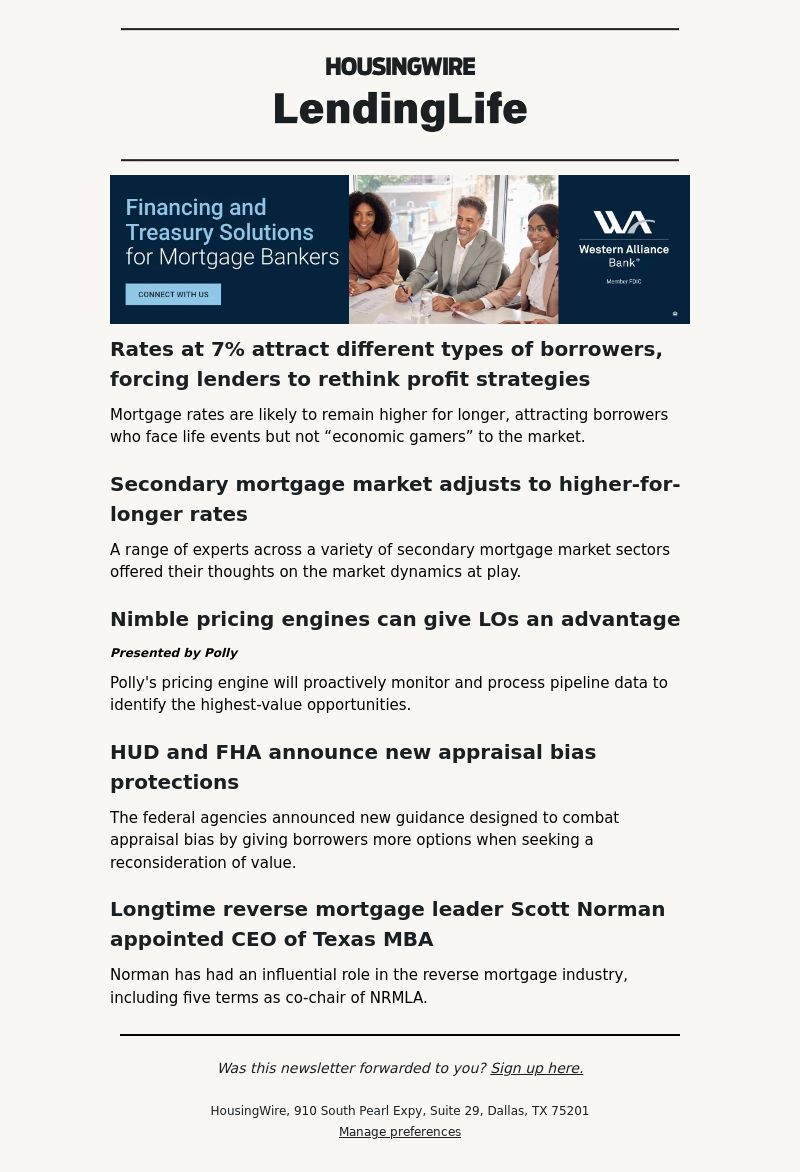 HOUSINGWIRE

LendingLife

Financing and Treasury Solutions for Mortgage Bankers

CONNECT WITH US

WA Western Alliance Bank®

Member FDIC

Rates at 7% attract different types of borrowers, forcing lenders to rethink profit strategies

Mortgage rates are likely to remain higher for longer, attracting borrowers who face life events but not “economic gamers” to the market.

Secondary mortgage market adjusts to higher-for-longer rates

A range of experts across a variety of secondary mortgage market sectors offered their thoughts on the market dynamics at play.

Nimble pricing engines can give LOs an advantage

Presented by Polly

Polly's pricing engine will proactively monitor and process pipeline data to identify the highest-value opportunities.

HUD and FHA announce new appraisal bias protections

The federal agencies announced new guidance designed to combat appraisal bias by giving borrowers more options when seeking a reconsideration of value.

Longtime reverse mortgage leader Scott Norman appointed CEO of Texas MBA

Norman has had an influential role in the reverse mortgage industry, including five terms as co-chair of NRMLA.

Was this newsletter forwarded to you? Sign up here.

HousingWire, 910 South Pearl Expy, Suite 29, Dallas, TX 75201

Manage preferences